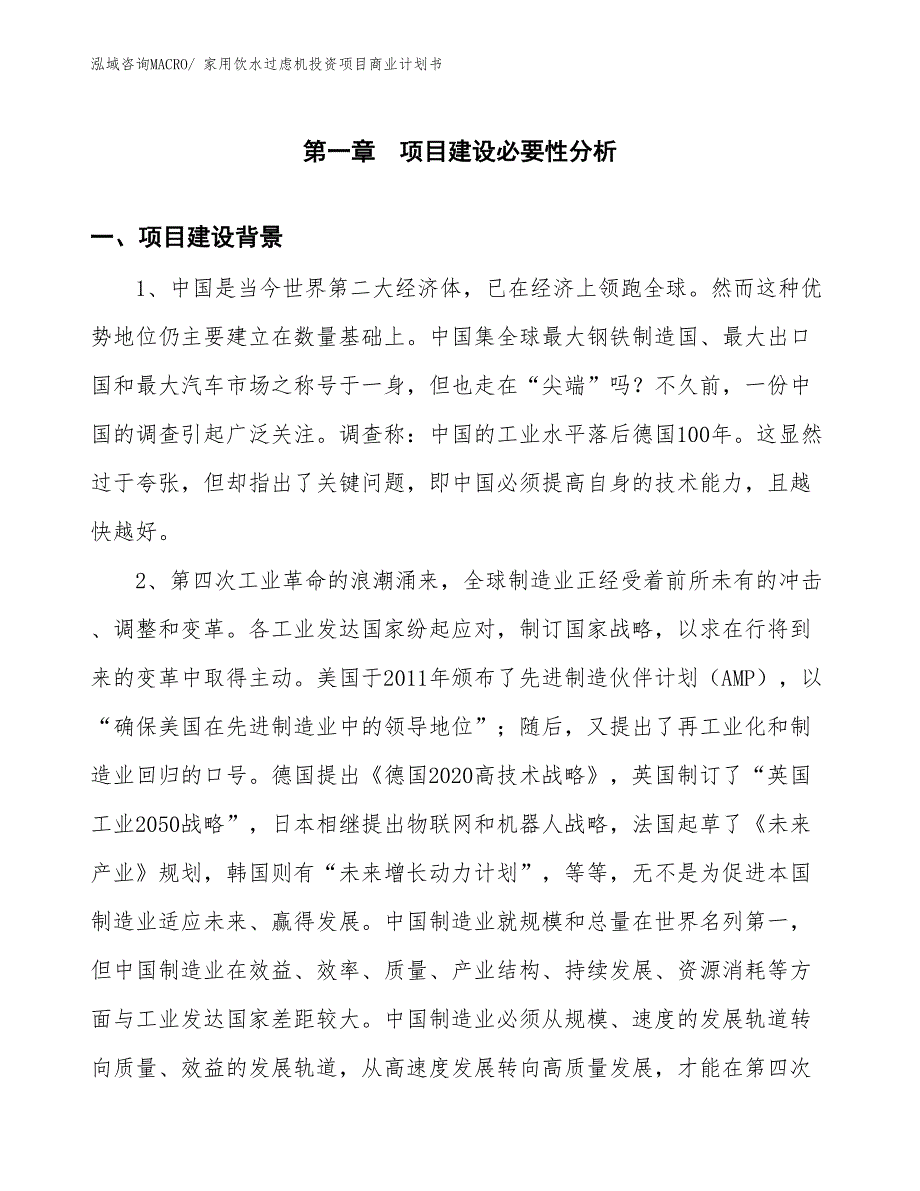 泓域咨询MACRO/ 家用饮水过虑机投资项目商业计划书

第一章　项目建设必要性分析

一、项目建设背景

1、中国是当今世界第二大经济体，已在经济上领跑全球。然而这种优势地位仍主要建立在数量基础上。中国集全球最大钢铁制造国、最大出口国和最大汽车市场之称号于一身，但也走在“尖端”吗？不久前，一份中国的调查引起广泛关注。调查称：中国的工业水平落后德国100年。这显然过于夸张，但却指出了关键问题，即中国必须提高自身的技术能力，且越快越好。

2、第四次工业革命的浪潮涌来，全球制造业正经受着前所未有的冲击、调整和变革。各工业发达国家纷起应对，制订国家战略，以求在行将到来的变革中取得主动。美国于2011年颁布了先进制造伙伴计划（AMP），以“确保美国在先进制造业中的领导地位”；随后，又提出了再工业化和制造业回归的口号。德国提出《德国2020高技术战略》，英国制订了“英国工业2050战略”，日本相继提出物联网和机器人战略，法国起草了《未来产业》规划，韩国则有“未来增长动力计划”，等等，无不是为促进本国制造业适应未来、赢得发展。中国制造业就规模和总量在世界名列第一，但中国制造业在效益、效率、质量、产业结构、持续发展、资源消耗等方面与工业发达国家差距较大。中国制造业必须从规模、速度的发展轨道转向质量、效益的发展轨道，从高速度发展转向高质量发展，才能在第四次